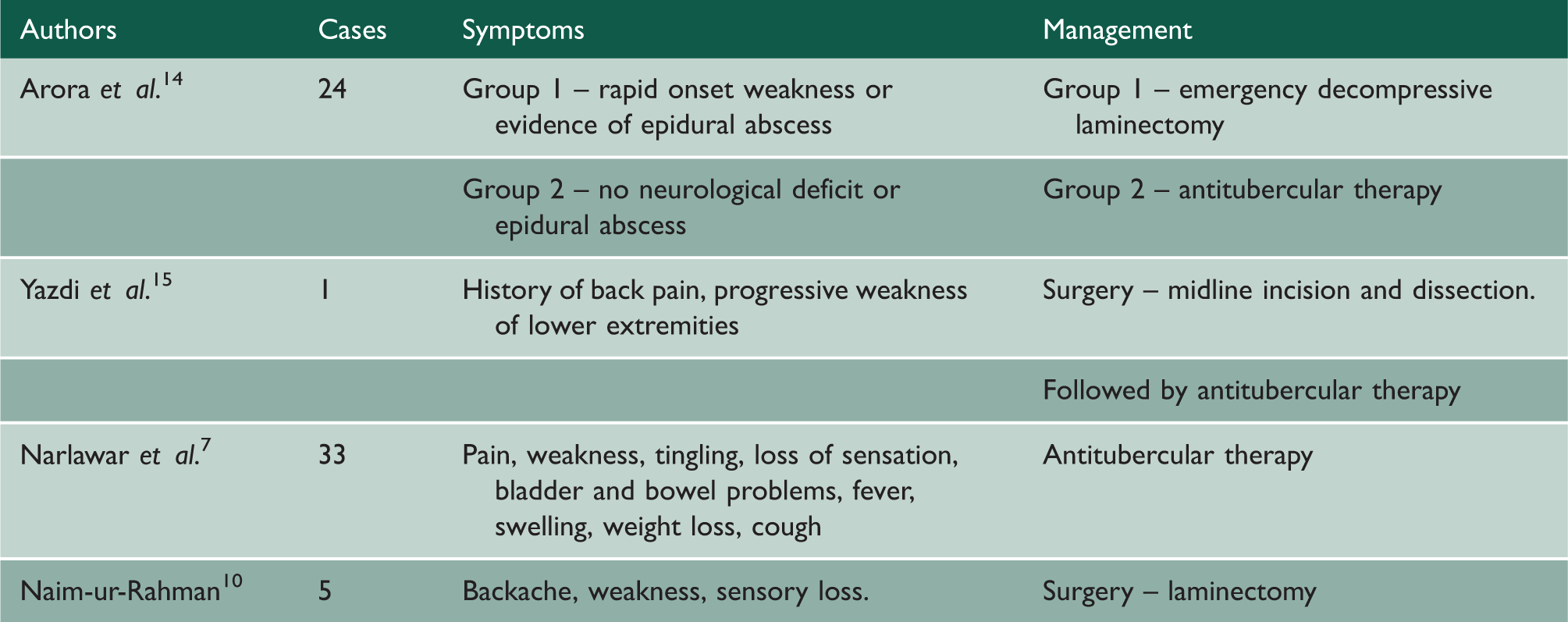 | Authors | Cases | Symptoms | Management |
|---|---|---|---|
| Arora et al.$^{14}$ | 24 | Group 1 – rapid onset weakness or evidence of epidural abscess | Group 1 – emergency decompressive laminectomy |
|  |  | Group 2 – no neurological deficit or epidural abscess | Group 2 – antitubercular therapy |
| Yazdi et al.$^{15}$ | 1 | History of back pain, progressive weakness of lower extremities | Surgery – midline incision and dissection. |
|  |  |  | Followed by antitubercular therapy |
| Narlawar et al.$^{7}$ | 33 | Pain, weakness, tingling, loss of sensation, bladder and bowel problems, fever, swelling, weight loss, cough | Antitubercular therapy |
| Naim-ur-Rahman$^{10}$ | 5 | Backache, weakness, sensory loss. | Surgery – laminectomy |